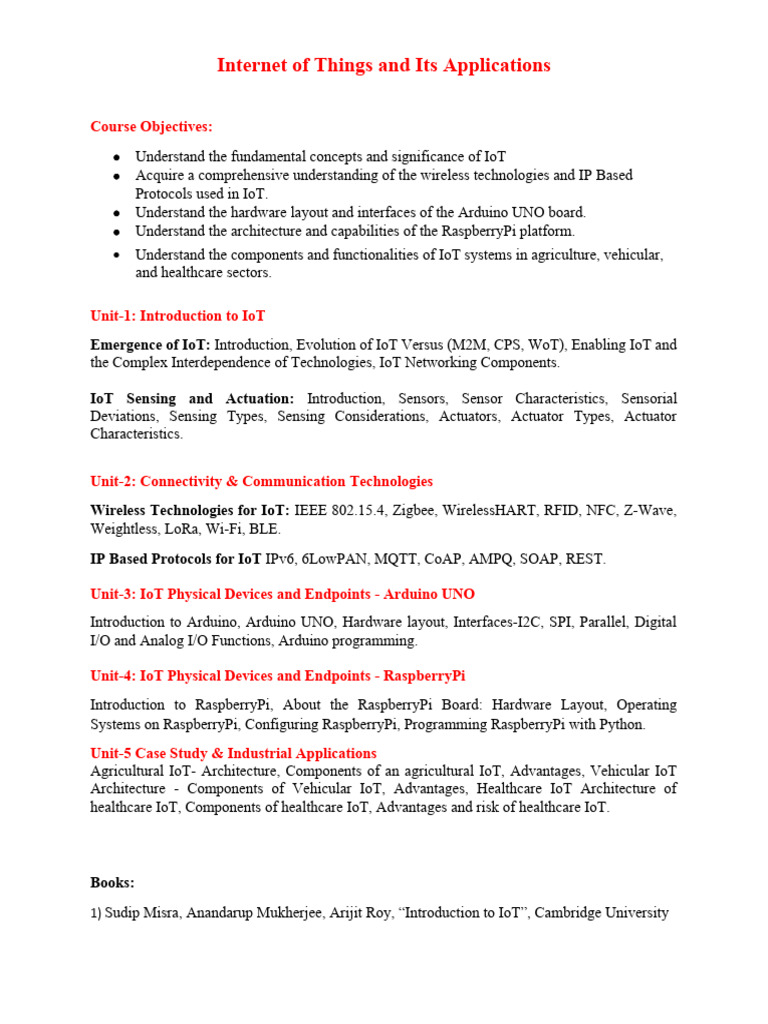 Internet of Things and Its Applications

Course Objectives:

• Understand the fundamental concepts and significance of IoT
• Acquire a comprehensive understanding of the wireless technologies and IP Based Protocols used in IoT.
• Understand the hardware layout and interfaces of the Arduino UNO board.
• Understand the architecture and capabilities of the RaspberryPi platform.
• Understand the components and functionalities of IoT systems in agriculture, vehicular, and healthcare sectors.

Unit-1: Introduction to IoT

Emergence of IoT: Introduction, Evolution of IoT Versus (M2M, CPS, WoT), Enabling IoT and the Complex Interdependence of Technologies, IoT Networking Components.

IoT Sensing and Actuation: Introduction, Sensors, Sensor Characteristics, Sensorial Deviations, Sensing Types, Sensing Considerations, Actuators, Actuator Types, Actuator Characteristics.

Unit-2: Connectivity & Communication Technologies

Wireless Technologies for IoT: IEEE 802.15.4, Zigbee, WirelessHART, RFID, NFC, Z-Wave, Weightless, LoRa, Wi-Fi, BLE.

IP Based Protocols for IoT IPv6, 6LowPAN, MQTT, CoAP, AMPQ, SOAP, REST.

Unit-3: IoT Physical Devices and Endpoints - Arduino UNO

Introduction to Arduino, Arduino UNO, Hardware layout, Interfaces-I2C, SPI, Parallel, Digital I/O and Analog I/O Functions, Arduino programming.

Unit-4: IoT Physical Devices and Endpoints - RaspberryPi

Introduction to RaspberryPi, About the RaspberryPi Board: Hardware Layout, Operating Systems on RaspberryPi, Configuring RaspberryPi, Programming RaspberryPi with Python.

Unit-5 Case Study & Industrial Applications
Agricultural IoT- Architecture, Components of an agricultural IoT, Advantages, Vehicular IoT Architecture - Components of Vehicular IoT, Advantages, Healthcare IoT Architecture of healthcare IoT, Components of healthcare IoT, Advantages and risk of healthcare IoT.

Books:

1) Sudip Misra, Anandarup Mukherjee, Arijit Roy, "Introduction to IoT", Cambridge University